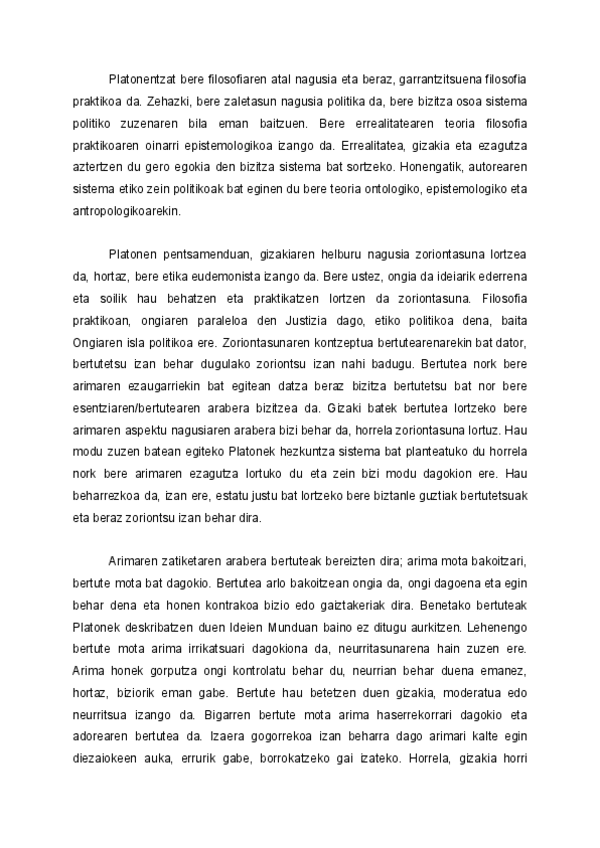 Platonentzat bere filosofiaren atal nagusia eta beraz, garrantzitsuena filosofia praktikoa da. Zehazki, bere zaletasun nagusia politika da, bere bizitza osoa sistema politiko zuzenaren bila eman baitzuen. Bere errealitatearen teoria filosofia praktikoaren oinarri epistemologikoa izango da. Errealitatea, gizakia eta ezagutza aztertzen du gero egokia den bizitza sistema bat sortzeko. Honengatik, autorearen sistema etiko zein politikoak bat eginen du bere teoria ontologiko, epistemologiko eta antropologikoarekin.

Platonen pentsamenduan, gizakiaren helburu nagusia zoriontasuna lortzea da, hortaz, bere etika eudemonista izango da. Bere ustez, ongia da ideiarik ederrena eta soilik hau behatzen eta praktikatzen lortzen da zoriontasuna. Filosofia praktikoan, ongiaren paraleloa den Justizia dago, etiko politikoa dena, baita Ongiaren isla politikoa ere. Zoriontasunaren kontzeptua bertutearenarekin bat dator, bertutetsu izan behar dugulako zoriontsu izan nahi badugu. Bertutea nork bere arimaren ezaugarriekin bat egitean datza beraz bizitza bertutetsu bat nor bere esentziaren/bertutearen arabera bizitzea da. Gizaki batek bertutea lortzeko bere arimaren aspektu nagusiaren arabera bizi behar da, horrela zoriontasuna lortuz. Hau modu zuzen batean egiteko Platonek hezkuntza sistema bat planteatuko du horrela nork bere arimaren ezagutza lortuko du eta zein bizi modu dagokion ere. Hau beharrezkoa da, izan ere, estatu justu bat lortzeko bere biztanle guztiak bertutetsuak eta beraz zoriontsu izan behar dira.

Arimaren zatiketaren arabera bertuteak bereizten dira; arima mota bakoitzari, bertute mota bat dagokio. Bertutea arlo bakoitzean ongia da, ongi dagoena eta egin behar dena eta honen kontrakoa bizio edo gaiztakeriak dira. Benetako bertuteak Platonek deskribatzen duen Ideien Munduan baino ez ditugu aurkitzen. Lehenengo bertute mota arima irrikatsuari dagokiona da, neurritasunarena hain zuzen ere. Arima honek gorputza ongi kontrolatu behar du, neurrian behar duena emanez, hortaz, biziorik eman gabe. Bertute hau betetzen duen gizakia, moderatua edo neurritsua izango da. Bigarren bertute mota arima haserrekorrari dagokio eta adorearen bertutea da. Izaera gogorrekoa izan beharra dago arimari kalte egin diezaiokeen auka, errurik gabe, borrokatzeko gai izateko. Horrela, gizakia horri